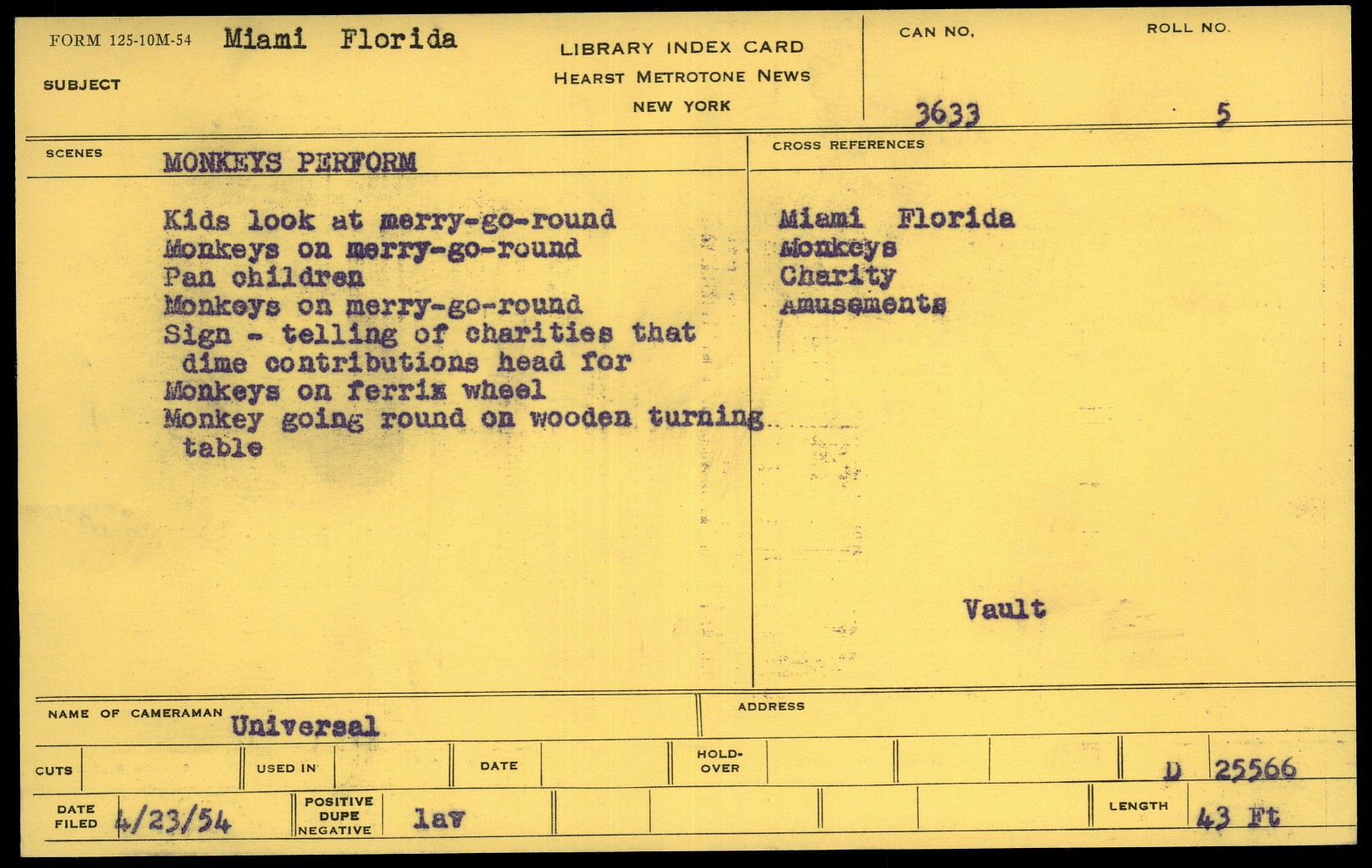 FORM 125-10M-54 Miami Florida

SUBJECT

LIBRARY INDEX CARD
HEARST METROTONE NEWS
NEW YORK

CAN NO. 3633

ROLL NO. 5

SCENES MONKEYS PERFORM

Kids look at merry-go-round
Monkeys on merry-go-round
Pan children
Monkeys on merry-go-round
Sign - telling of charities that dime contributions head for
Monkeys on ferrix wheel
Monkey going round on wooden turning table

CROSS REFERENCES

Miami Florida
Monkeys
Charity
Amusements

Vault

NAME OF CAMERAMAN Universal

ADDRESS

CUTS

USED IN

DATE

HOLD-OVER

D 25566

DATE FILED 4/23/54

POSITIVE DUPE NEGATIVE lav

LENGTH 43 Ft